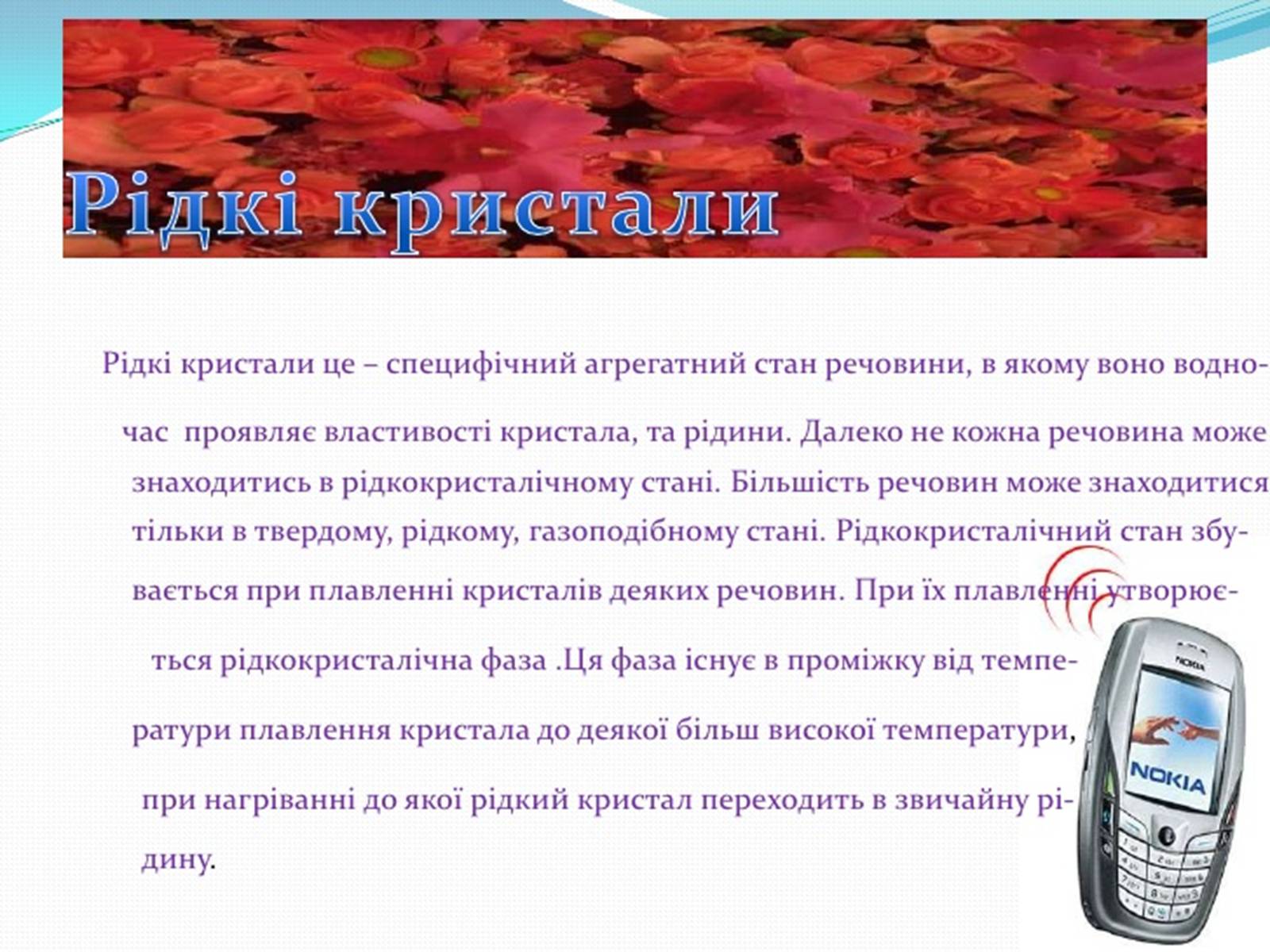 Рідкі кристали

Рідкі кристали це – специфічний агрегатний стан речовини, в якому воно водночас проявляє властивості кристала, та рідини. Далеко не кожна речовина може знаходитись в рідкокристалічному стані. Більшість речовин може знаходитися тільки в твердому, рідкому, газоподібному стані. Рідкокристалічний стан збувається при плавленні кристалів деяких речовин. При їх плавленні утворюється рідкокристалічна фаза .Ця фаза існує в проміжку від температури плавлення кристала до деякої більш високої температури, при нагріванні до якої рідкий кристал переходить в звичайну рідину.

NOKIA

NOKIA